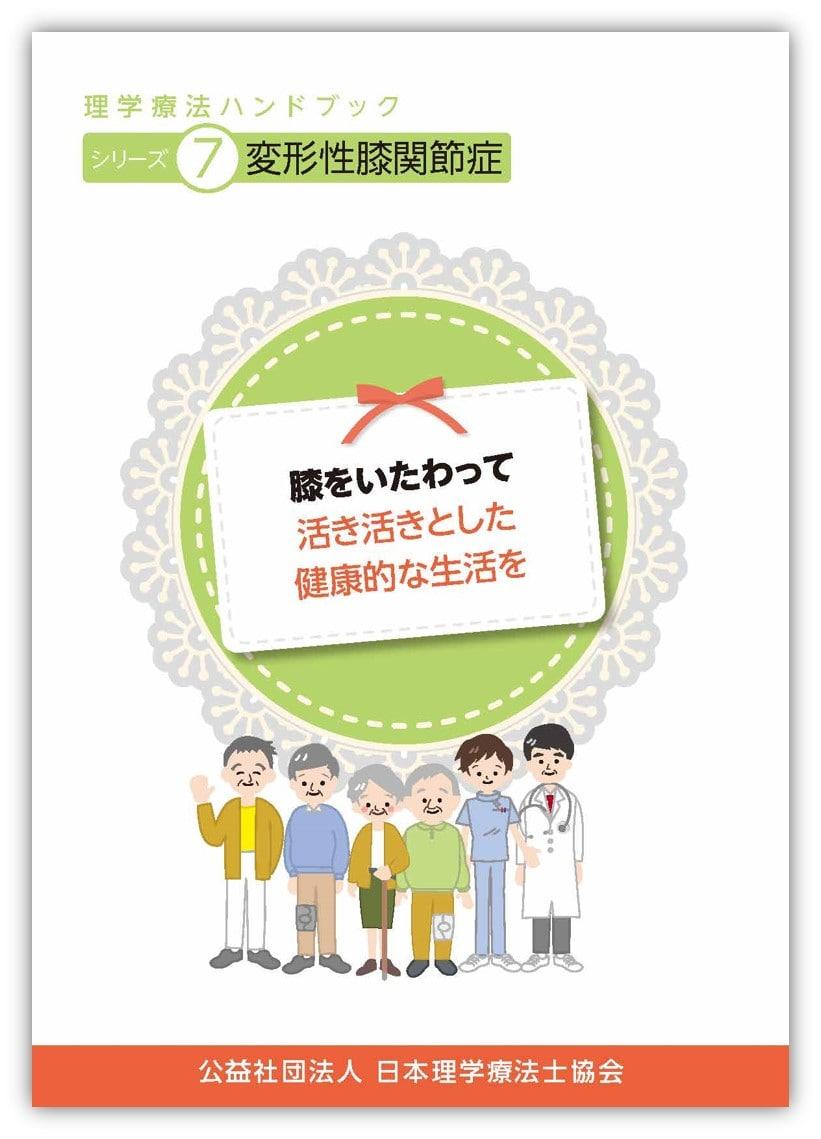 理学療法ハンドブック

シリーズ 7 変形性膝関節症

膝をいたわって
活き活きとした
健康的な生活を

公益社団法人 日本理学療法士協会